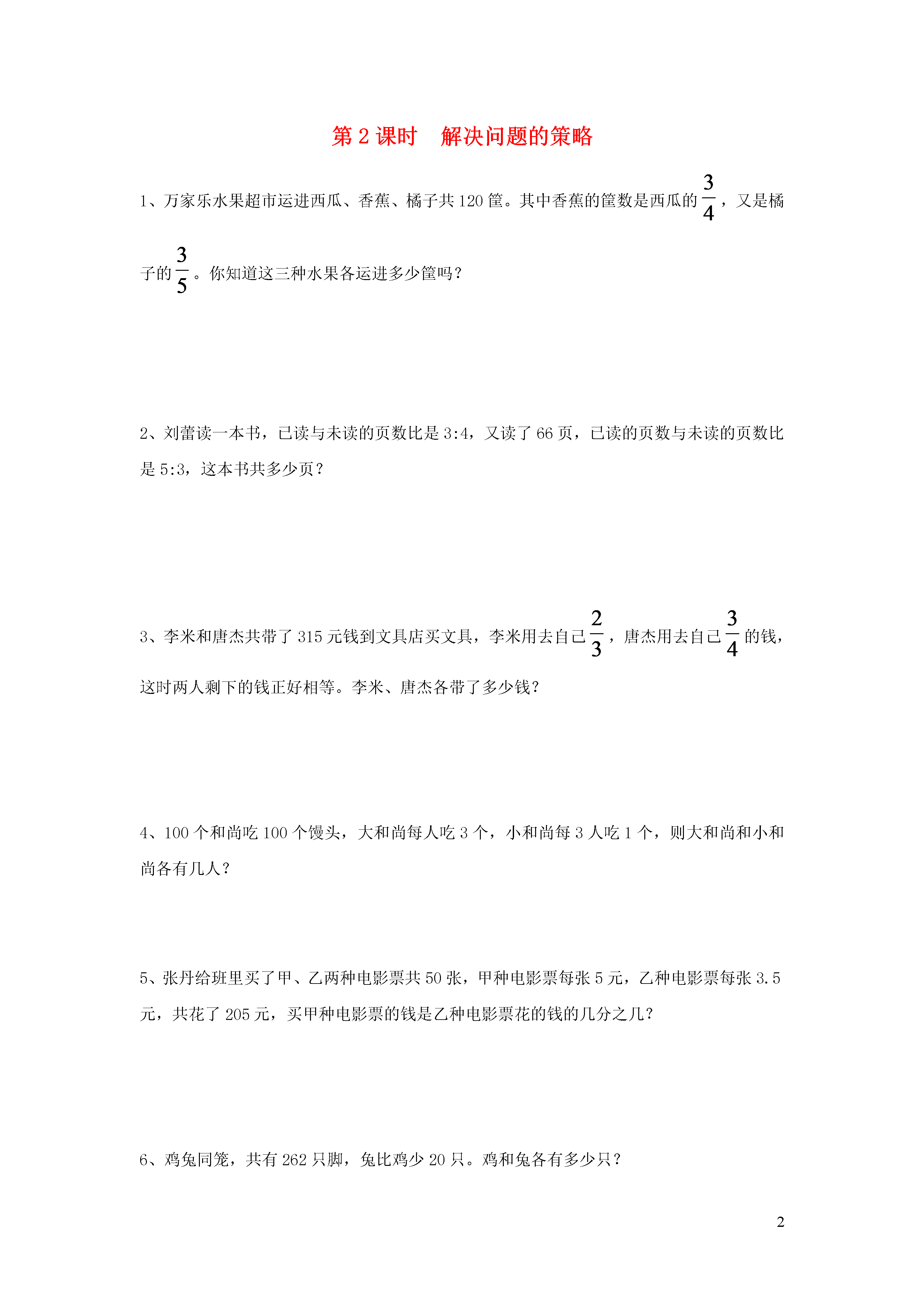 第 2 课时　解决问题的策略

1、万家乐水果超市运进西瓜、香蕉、橘子共 120 筐。其中香蕉的筐数是西瓜的 $\frac{3}{4}$，又是橘子的 $\frac{3}{5}$。你知道这三种水果各运进多少筐吗？

2、刘蕾读一本书，已读与未读的页数比是 3:4，又读了 66 页，已读的页数与未读的页数比是 5:3，这本书共多少页？

3、李米和唐杰共带了 315 元钱到文具店买文具，李米用去自己 $\frac{2}{3}$，唐杰用去自己 $\frac{3}{4}$ 的钱，这时两人剩下的钱正好相等。李米、唐杰各带了多少钱？

4、100 个和尚吃 100 个馒头，大和尚每人吃 3 个，小和尚每 3 人吃 1 个，则大和尚和小和尚各有几人？

5、张丹给班里买了甲、乙两种电影票共 50 张，甲种电影票每张 5 元，乙种电影票每张 3.5 元，共花了 205 元，买甲种电影票的钱是乙种电影票花的钱的几分之几？

6、鸡兔同笼，共有 262 只脚，兔比鸡少 20 只。鸡和兔各有多少只？

2